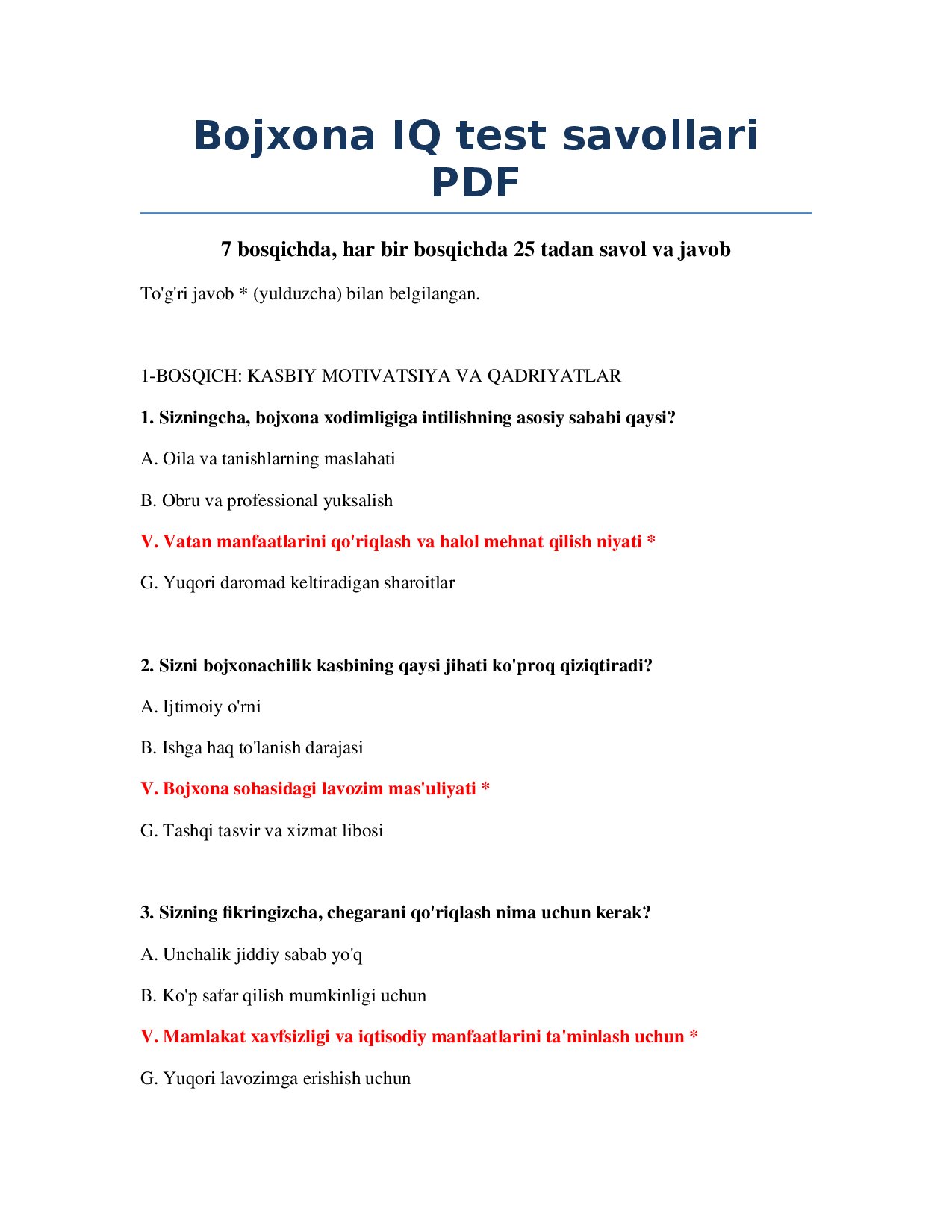 Bojxona IQ test savollari PDF

7 bosqichda, har bir bosqichda 25 tadan savol va javob

To'g'ri javob * (yulduzcha) bilan belgilangan.

1-BOSQICH: KASBIY MOTIVATSIYA VA QADRIYATLAR

1. Sizningcha, bojxona xodimligiga intilishning asosiy sababi qaysi?

A. Oila va tanishlarning maslahati

B. Obru va professional yuksalish

V. Vatan manfaatlarini qo'riqlash va halol mehnat qilish niyati *

G. Yuqori daromad keltiradigan sharoitlar

2. Sizni bojxonachilik kasbining qaysi jihati ko'proq qiziqtiradi?

A. Ijtimoiy o'rni

B. Ishga haq to'lanish darajasi

V. Bojxona sohasidagi lavozim mas'uliyati *

G. Tashqi tasvir va xizmat libosi

3. Sizning fikringizcha, chegarani qo'riqlash nima uchun kerak?

A. Unchalik jiddiy sabab yo'q

B. Ko'p safar qilish mumkinligi uchun

V. Mamlakat xavfsizligi va iqtisodiy manfaatlarini ta'minlash uchun *

G. Yuqori lavozimga erishish uchun